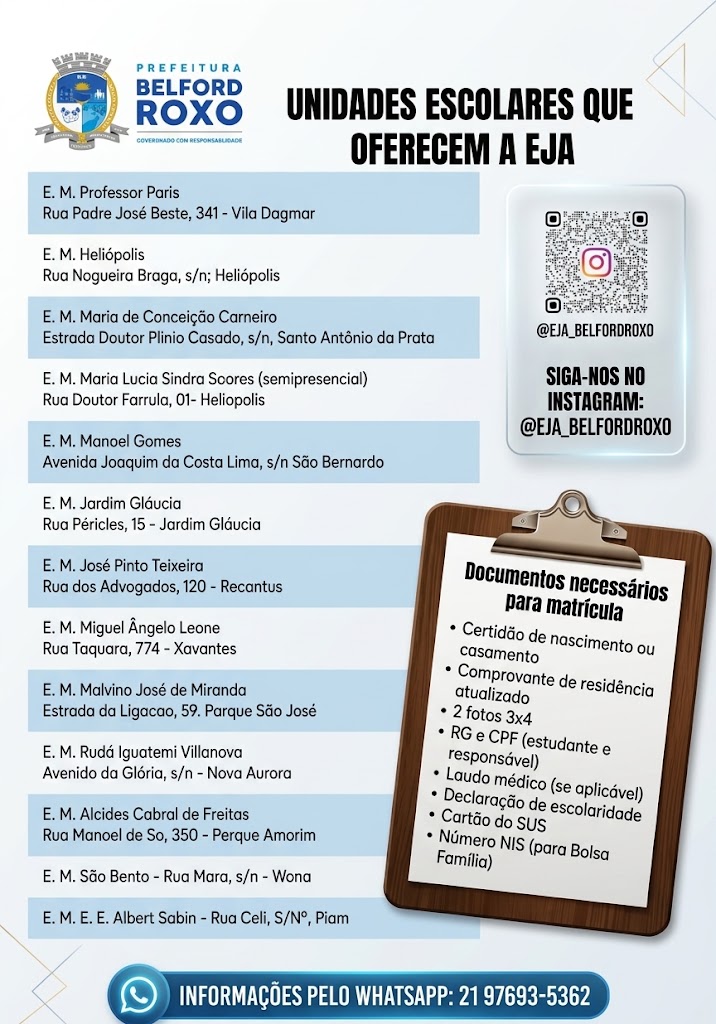 PREFEITURA
BELFORD ROXO
GOVERNANDO COM RESPONSABILIDADE

UNIDADES ESCOLARES QUE OFERECEM A EJA

E. M. Professor Paris
Rua Padre José Beste, 341 - Vila Dagmar

E. M. Heliópolis
Rua Nogueira Braga, s/n; Heliópolis

E. M. Maria de Conceição Carneiro
Estrada Doutor Plinio Casado, s/n, Santo Antônio da Prata

E. M. Maria Lucia Sindra Soores (semipresencial)
Rua Doutor Farrula, 01- Heliopolis

E. M. Manoel Gomes
Avenida Joaquim da Costa Lima, s/n São Bernardo

E. M. Jardim Gláucia
Rua Péricles, 15 - Jardim Gláucia

E. M. José Pinto Teixeira
Rua dos Advogados, 120 - Recantus

E. M. Miguel Ângelo Leone
Rua Taquara, 774 - Xavantes

E. M. Malvino José de Miranda
Estrada da Ligacao, 59. Parque São José

E. M. Rudá Iguatemi Villanova
Avenido da Glória, s/n - Nova Aurora

E. M. Alcides Cabral de Freitas
Rua Manoel de So, 350 - Perque Amorim

E. M. São Bento - Rua Mara, s/n - Wona

E. M. E. E. Albert Sabin - Rua Celi, S/Nº, Piam

@EJA_BELFORDROXO

SIGA-NOS NO INSTAGRAM: @EJA_BELFORDROXO

Documentos necessários para matrícula
• Certidão de nascimento ou casamento
• Comprovante de residência atualizado
• 2 fotos 3x4
• RG e CPF (estudante e responsável)
• Laudo médico (se aplicável)
• Declaração de escolaridade
• Cartão do SUS
• Número NIS (para Bolsa Família)

INFORMAÇÕES PELO WHATSAPP: 21 97693-5362